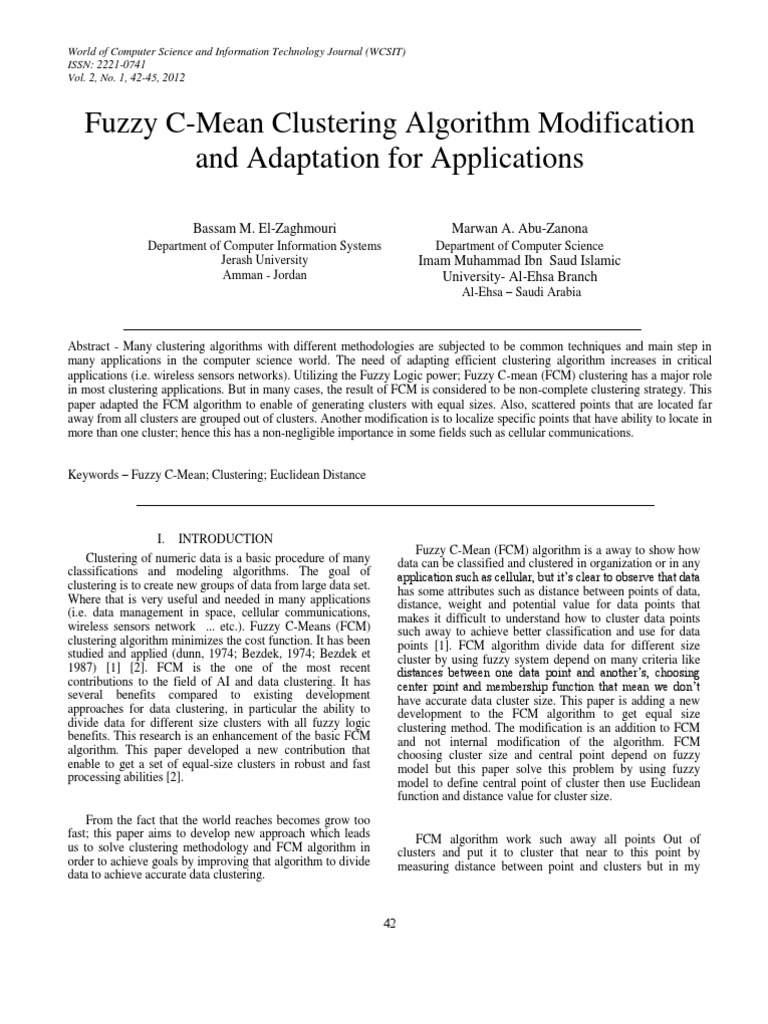 World of Computer Science and Information Technology Journal (WCSIT)
ISSN: 2221-0741
Vol. 2, No. 1, 42-45, 2012

Fuzzy C-Mean Clustering Algorithm Modification and Adaptation for Applications

Bassam M. El-Zaghmouri
Department of Computer Information Systems
Jerash University
Amman - Jordan

Marwan A. Abu-Zanona
Department of Computer Science
Imam Muhammad Ibn Saud Islamic University- Al-Ehsa Branch
Al-Ehsa – Saudi Arabia

Abstract - Many clustering algorithms with different methodologies are subjected to be common techniques and main step in many applications in the computer science world. The need of adapting efficient clustering algorithm increases in critical applications (i.e. wireless sensors networks). Utilizing the Fuzzy Logic power; Fuzzy C-mean (FCM) clustering has a major role in most clustering applications. But in many cases, the result of FCM is considered to be non-complete clustering strategy. This paper adapted the FCM algorithm to enable of generating clusters with equal sizes. Also, scattered points that are located far away from all clusters are grouped out of clusters. Another modification is to localize specific points that have ability to locate in more than one cluster; hence this has a non-negligible importance in some fields such as cellular communications.

Keywords – Fuzzy C-Mean; Clustering; Euclidean Distance

I. INTRODUCTION

Clustering of numeric data is a basic procedure of many classifications and modeling algorithms. The goal of clustering is to create new groups of data from large data set. Where that is very useful and needed in many applications (i.e. data management in space, cellular communications, wireless sensors network ... etc.). Fuzzy C-Means (FCM) clustering algorithm minimizes the cost function. It has been studied and applied (dunn, 1974; Bezdek, 1974; Bezdek et 1987) [1] [2]. FCM is the one of the most recent contributions to the field of AI and data clustering. It has several benefits compared to existing development approaches for data clustering, in particular the ability to divide data for different size clusters with all fuzzy logic benefits. This research is an enhancement of the basic FCM algorithm. This paper developed a new contribution that enable to get a set of equal-size clusters in robust and fast processing abilities [2].

From the fact that the world reaches becomes grow too fast; this paper aims to develop new approach which leads us to solve clustering methodology and FCM algorithm in order to achieve goals by improving that algorithm to divide data to achieve accurate data clustering.

Fuzzy C-Mean (FCM) algorithm is a away to show how data can be classified and clustered in organization or in any application such as cellular, but it's clear to observe that data has some attributes such as distance between points of data, distance, weight and potential value for data points that makes it difficult to understand how to cluster data points such away to achieve better classification and use for data points [1]. FCM algorithm divide data for different size cluster by using fuzzy system depend on many criteria like distances between one data point and another's, choosing center point and membership function that mean we don't have accurate data cluster size. This paper is adding a new development to the FCM algorithm to get equal size clustering method. The modification is an addition to FCM and not internal modification of the algorithm. FCM choosing cluster size and central point depend on fuzzy model but this paper solve this problem by using fuzzy model to define central point of cluster then use Euclidean function and distance value for cluster size.

FCM algorithm work such away all points Out of clusters and put it to cluster that near to this point by measuring distance between point and clusters but in my

42